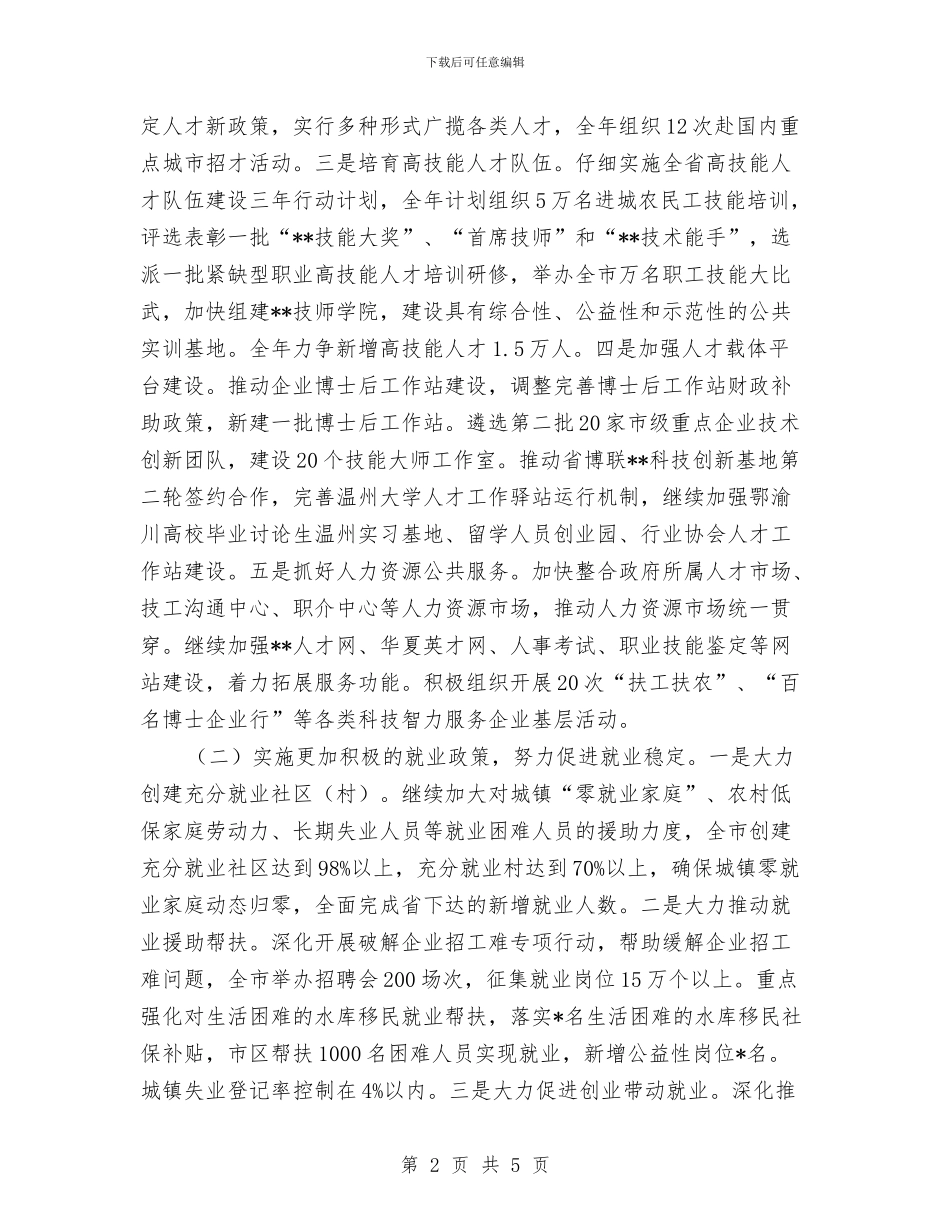 下载后可任意编辑

定人才新政策，实行多种形式广揽各类人才，全年组织12次赴国内重点城市招才活动。三是培育高技能人才队伍。仔细实施全省高技能人才队伍建设三年行动计划，全年计划组织5万名进城农民工技能培训，评选表彰一批“**技能大奖”、“首席技师”和“**技术能手”，选派一批紧缺型职业高技能人才培训研修，举办全市万名职工技能大比武，加快组建**技师学院，建设具有综合性、公益性和示范性的公共实训基地。全年力争新增高技能人才1.5万人。四是加强人才载体平台建设。推动企业博士后工作站建设，调整完善博士后工作站财政补助政策，新建一批博士后工作站。遴选第二批20家市级重点企业技术创新团队，建设20个技能大师工作室。推动省博联**科技创新基地第二轮签约合作，完善温州大学人才工作驿站运行机制，继续加强鄂渝川高校毕业讨论生温州实习基地、留学人员创业园、行业协会人才工作站建设。五是抓好人力资源公共服务。加快整合政府所属人才市场、技工沟通中心、职介中心等人力资源市场，推动人力资源市场统一贯穿。继续加强**人才网、华夏英才网、人事考试、职业技能鉴定等网站建设，着力拓展服务功能。积极组织开展20次“扶工扶农”、“百名博士企业行”等各类科技智力服务企业基层活动。

（二）实施更加积极的就业政策，努力促进就业稳定。一是大力创建充分就业社区（村）。继续加大对城镇“零就业家庭”、农村低保家庭劳动力、长期失业人员等就业困难人员的援助力度，全市创建充分就业社区达到98%以上，充分就业村达到70%以上，确保城镇零就业家庭动态归零，全面完成省下达的新增就业人数。二是大力推动就业援助帮扶。深化开展破解企业招工难专项行动，帮助缓解企业招工难问题，全市举办招聘会200场次，征集就业岗位15万个以上。重点强化对生活困难的水库移民就业帮扶，落实*名生活困难的水库移民社保补贴，市区帮扶1000名困难人员实现就业，新增公益性岗位*名。城镇失业登记率控制在4%以内。三是大力促进创业带动就业。深化推

第 2 页 共 5 页